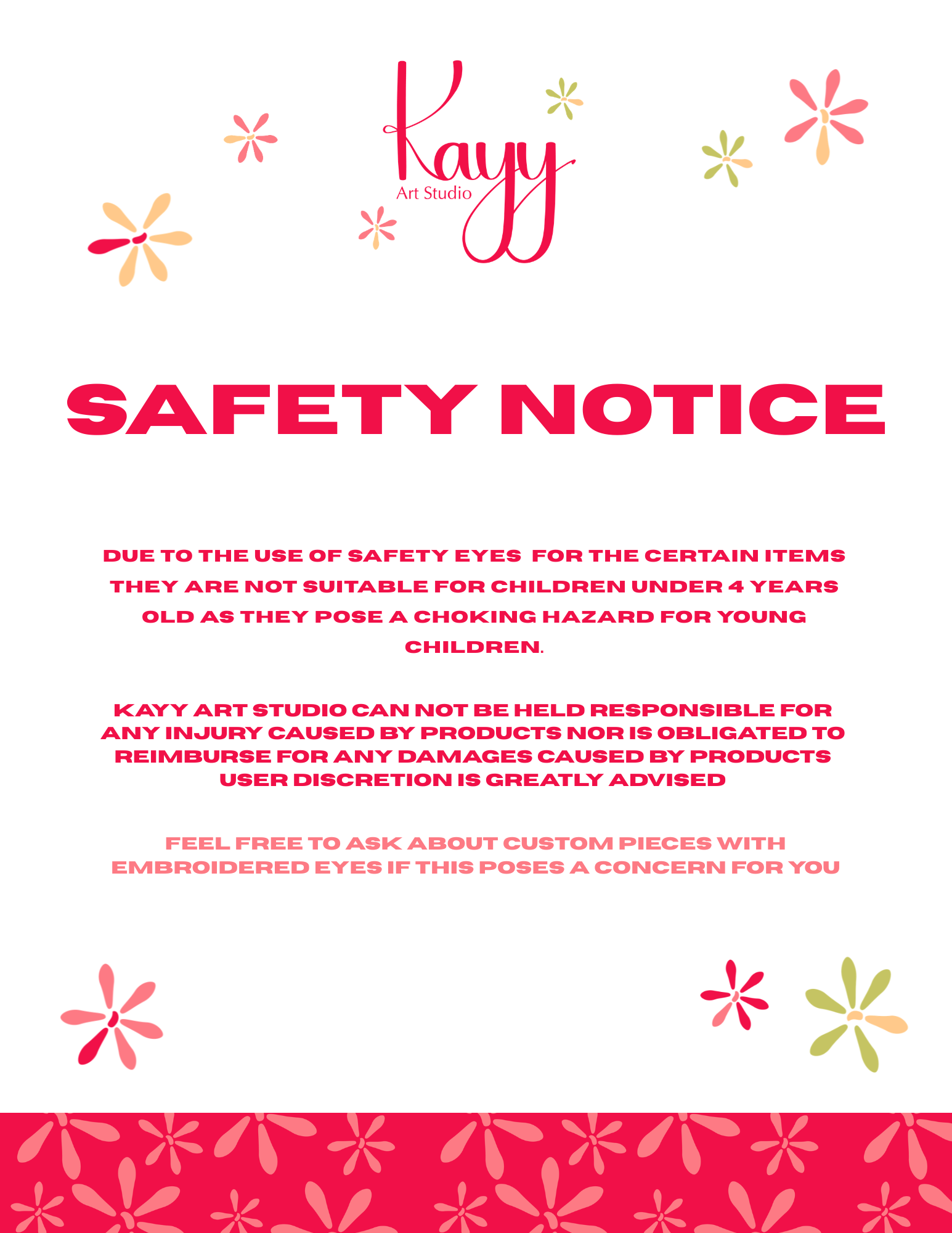 Kayy
Art Studio

SAFETY NOTICE

DUE TO THE USE OF SAFETY EYES FOR THE CERTAIN ITEMS THEY ARE NOT SUITABLE FOR CHILDREN UNDER 4 YEARS OLD AS THEY POSE A CHOKING HAZARD FOR YOUNG CHILDREN.

KAYY ART STUDIO CAN NOT BE HELD RESPONSIBLE FOR ANY INJURY CAUSED BY PRODUCTS NOR IS OBLIGATED TO REIMBURSE FOR ANY DAMAGES CAUSED BY PRODUCTS USER DISCRETION IS GREATLY ADVISED

FEEL FREE TO ASK ABOUT CUSTOM PIECES WITH EMBROIDERED EYES IF THIS POSES A CONCERN FOR YOU